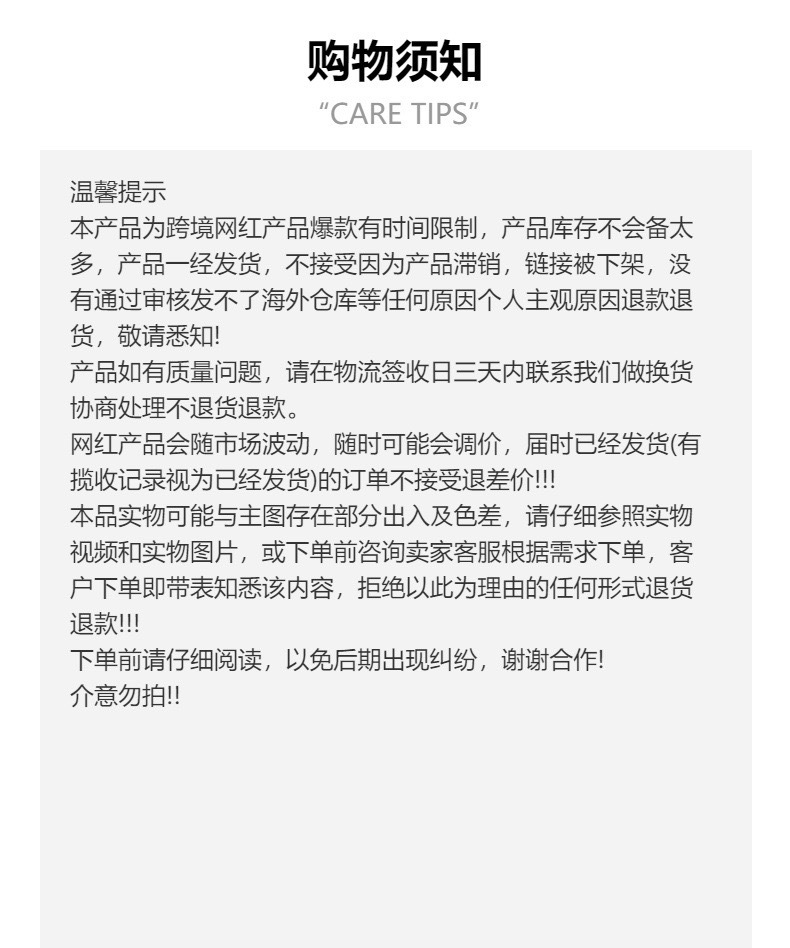 购物须知

"CARE TIPS"

温馨提示

本产品为跨境网红产品爆款有时间限制，产品库存不会备太多，产品一经发货，不接受因为产品滞销，链接被下架，没有通过审核发不了海外仓库等任何原因个人主观原因退款退货，敬请悉知!

产品如有质量问题，请在物流签收日三天内联系我们做换货协商处理不退货退款。

网红产品会随市场波动，随时可能会调价，届时已经发货(有揽收记录视为已经发货)的订单不接受退差价!!!

本品实物可能与主图存在部分出入及色差，请仔细参照实物视频和实物图片，或下单前咨询卖家客服根据需求下单，客户下单即带表知悉该内容，拒绝以此为理由的任何形式退货退款!!!

下单前请仔细阅读，以免后期出现纠纷，谢谢合作!

介意勿拍!!